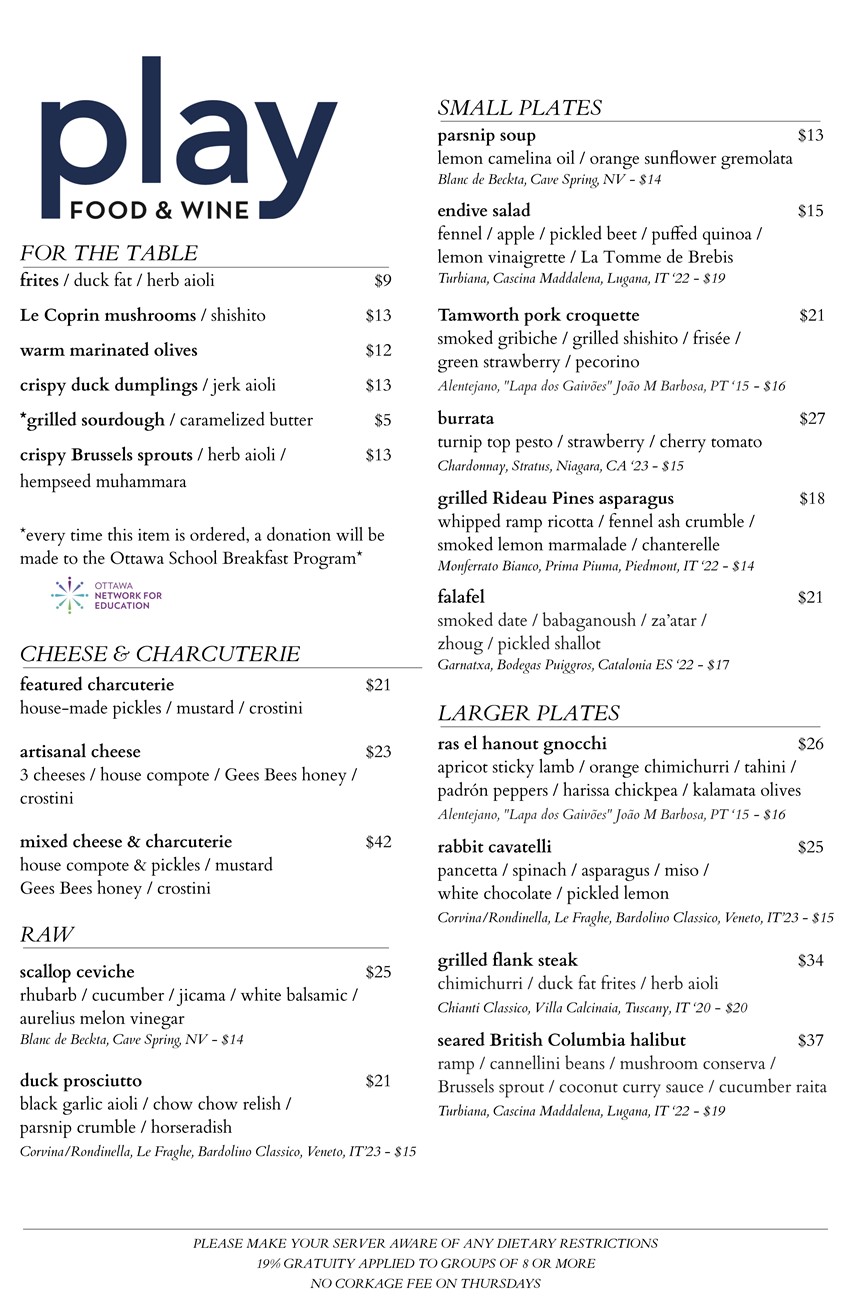 play
FOOD & WINE

FOR THE TABLE
frites / duck fat / herb aioli $9
Le Coprin mushrooms / shishito $13
warm marinated olives $12
crispy duck dumplings / jerk aioli $13
*grilled sourdough / caramelized butter $5
crispy Brussels sprouts / herb aioli / hempseed muhammara $13

*every time this item is ordered, a donation will be made to the Ottawa School Breakfast Program*

OTTAWA NETWORK FOR EDUCATION

CHEESE & CHARCUTERIE
featured charcuterie $21
house-made pickles / mustard / crostini

artisanal cheese $23
3 cheeses / house compote / Gees Bees honey / crostini

mixed cheese & charcuterie $42
house compote & pickles / mustard
Gees Bees honey / crostini

RAW
scallop ceviche $25
rhubarb / cucumber / jicama / white balsamic / aurelius melon vinegar
Blanc de Beckta, Cave Spring, NV - $14

duck prosciutto $21
black garlic aioli / chow chow relish / parsnip crumble / horseradish
Corvina/Rondinella, Le Fraghe, Bardolino Classico, Veneto, IT'23 - $15

SMALL PLATES
parsnip soup $13
lemon camelina oil / orange sunflower gremolata
Blanc de Beckta, Cave Spring, NV - $14

endive salad $15
fennel / apple / pickled beet / puffed quinoa / lemon vinaigrette / La Tomme de Brebis
Turbiana, Cascina Maddalena, Lugana, IT '22 - $19

Tamworth pork croquette $21
smoked gribiche / grilled shishito / frisée / green strawberry / pecorino
Alentejano, "Lapa dos Gaivões" João M Barbosa, PT '15 - $16

burrata $27
turnip top pesto / strawberry / cherry tomato
Chardonnay, Stratus, Niagara, CA '23 - $15

grilled Rideau Pines asparagus $18
whipped ramp ricotta / fennel ash crumble / smoked lemon marmalade / chanterelle
Monferrato Bianco, Prima Piuma, Piedmont, IT '22 - $14

falafel $21
smoked date / babaganoush / za'atar / zhoug / pickled shallot
Garnatxa, Bodegas Puiggros, Catalonia ES '22 - $17

LARGER PLATES
ras el hanout gnocchi $26
apricot sticky lamb / orange chimichurri / tahini / padrón peppers / harissa chickpea / kalamata olives
Alentejano, "Lapa dos Gaivões" João M Barbosa, PT '15 - $16

rabbit cavatelli $25
pancetta / spinach / asparagus / miso / white chocolate / pickled lemon
Corvina/Rondinella, Le Fraghe, Bardolino Classico, Veneto, IT'23 - $15

grilled flank steak $34
chimichurri / duck fat frites / herb aioli
Chianti Classico, Villa Calcinaia, Tuscany, IT '20 - $20

seared British Columbia halibut $37
ramp / cannellini beans / mushroom conserva / Brussels sprout / coconut curry sauce / cucumber raita
Turbiana, Cascina Maddalena, Lugana, IT '22 - $19

PLEASE MAKE YOUR SERVER AWARE OF ANY DIETARY RESTRICTIONS
19% GRATUITY APPLIED TO GROUPS OF 8 OR MORE
NO CORKAGE FEE ON THURSDAYS